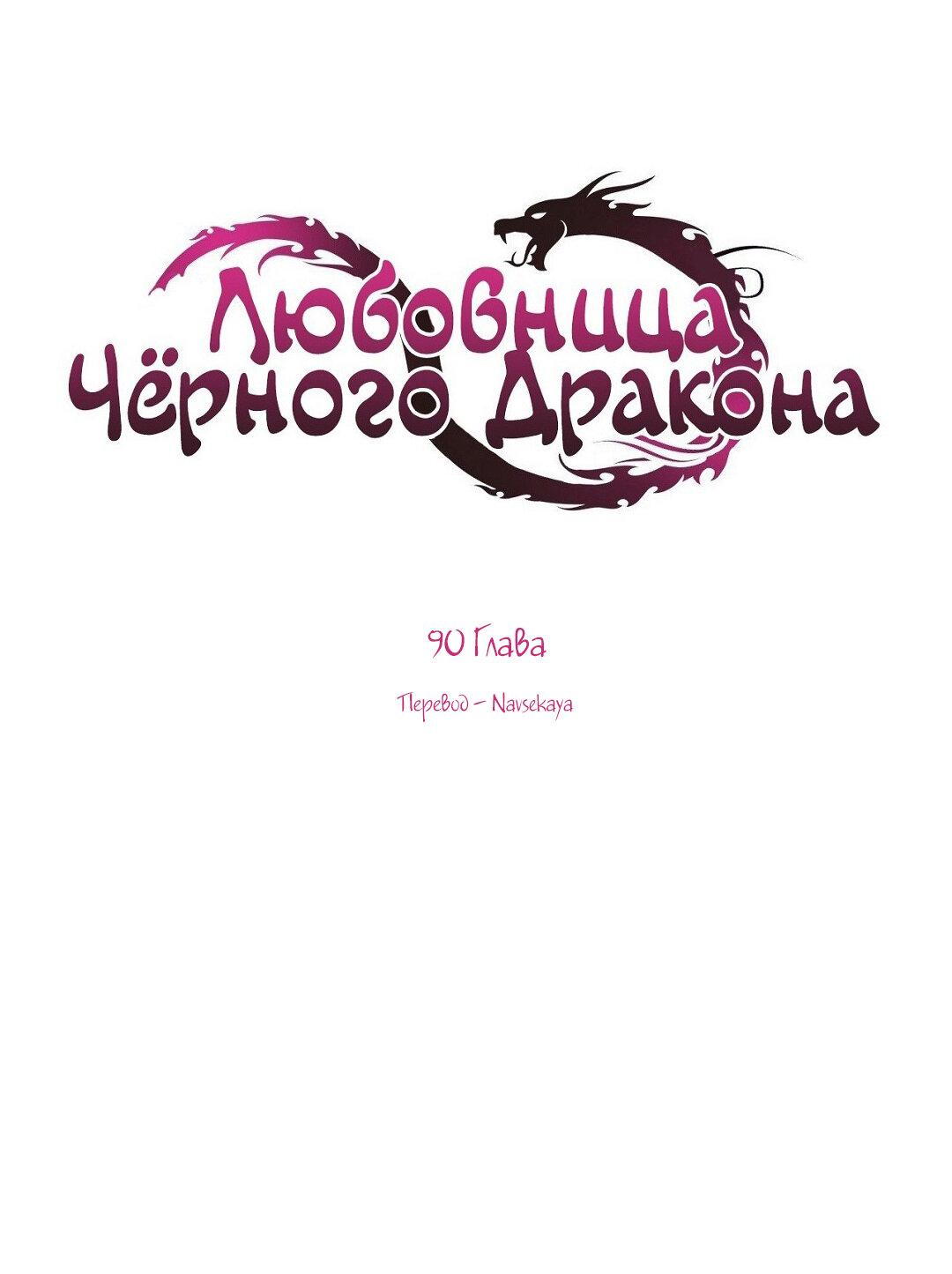 Любовница Чёрного Дракона

90 Глава

Перевод – Navsekaya